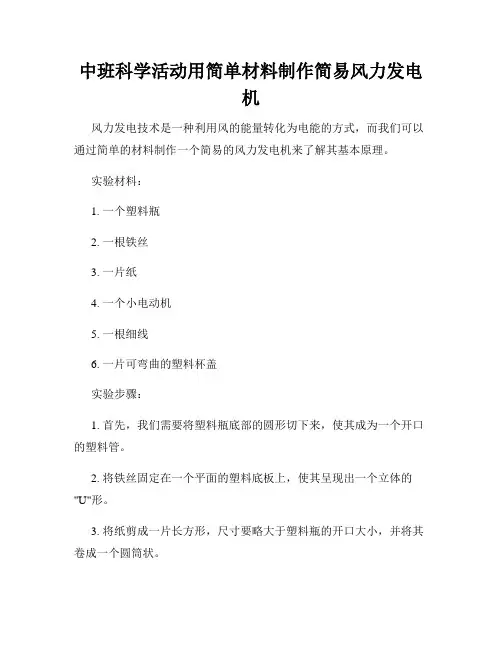 中班科学活动用简单材料制作简易风力发电机

风力发电技术是一种利用风的能量转化为电能的方式，而我们可以通过简单的材料制作一个简易的风力发电机来了解其基本原理。

实验材料：

1. 一个塑料瓶

2. 一根铁丝

3. 一片纸

4. 一个小电动机

5. 一根细线

6. 一片可弯曲的塑料杯盖

实验步骤：

1. 首先，我们需要将塑料瓶底部的圆形切下来，使其成为一个开口的塑料管。

2. 将铁丝固定在一个平面的塑料底板上，使其呈现出一个立体的"U"形。

3. 将纸剪成一片长方形，尺寸要略大于塑料瓶的开口大小，并将其卷成一个圆筒状。